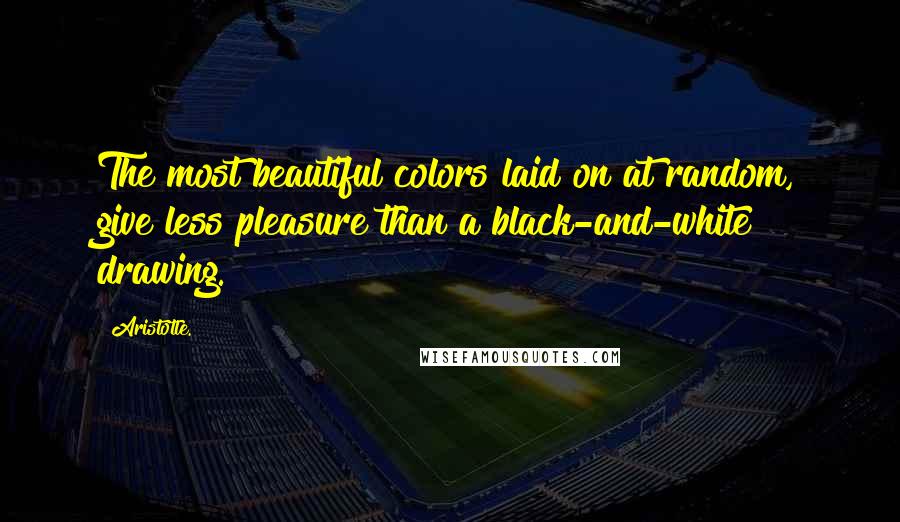 The most beautiful colors laid on at random, give less pleasure than a black-and-white drawing.

Aristotle.

WISEFAMOUSQUOTES.COM